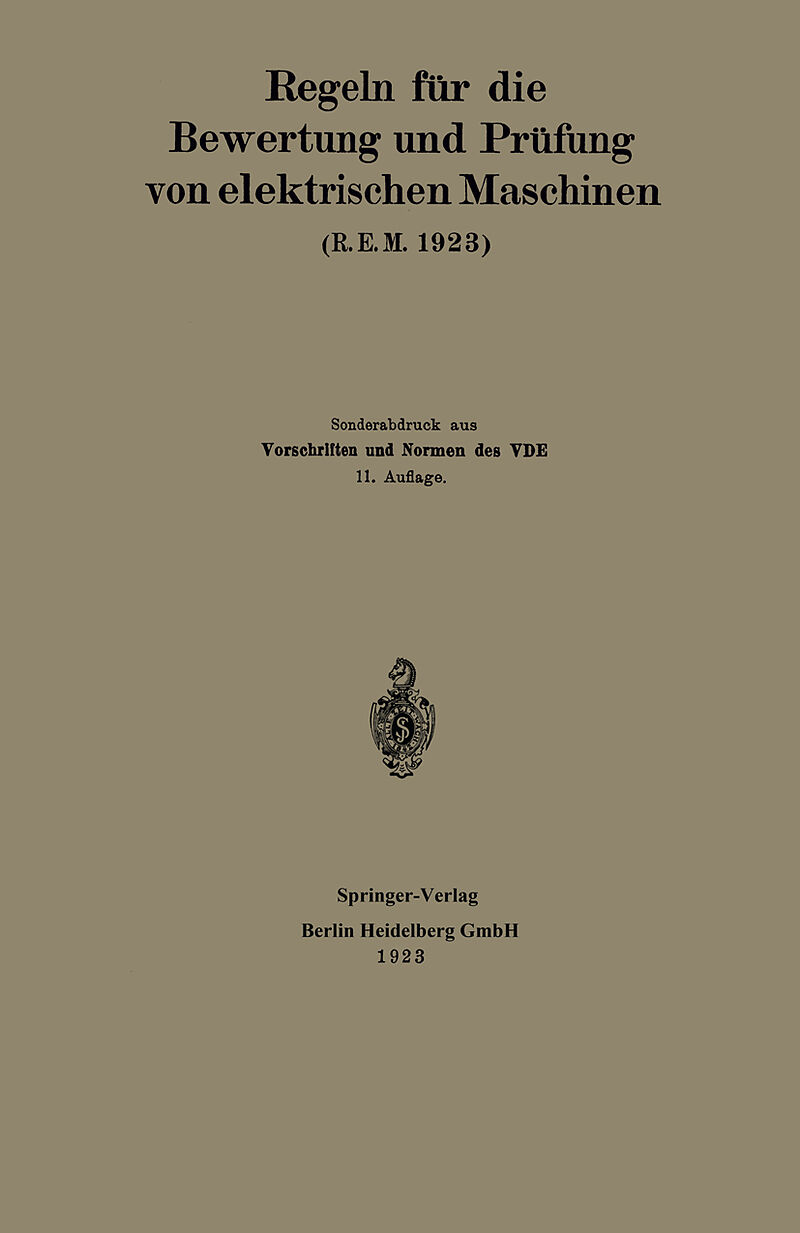 Regeln für die
Bewertung und Prüfung
von elektrischen Maschinen
(R. E. M. 1923)

Sonderabdruck aus
Vorschriften und Normen des VDE
11. Auflage.

Springer-Verlag
Berlin Heidelberg GmbH
1923